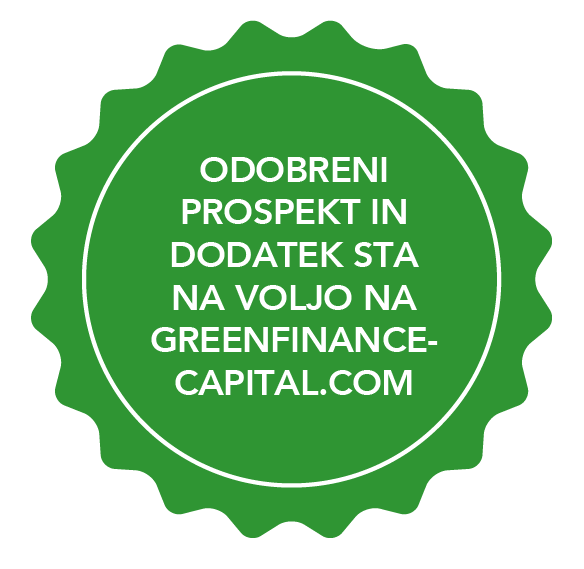 ODOBRENI PROSPEKT IN DODATEK STA NA VOLJO NA GREENFINANCE-CAPITAL.COM